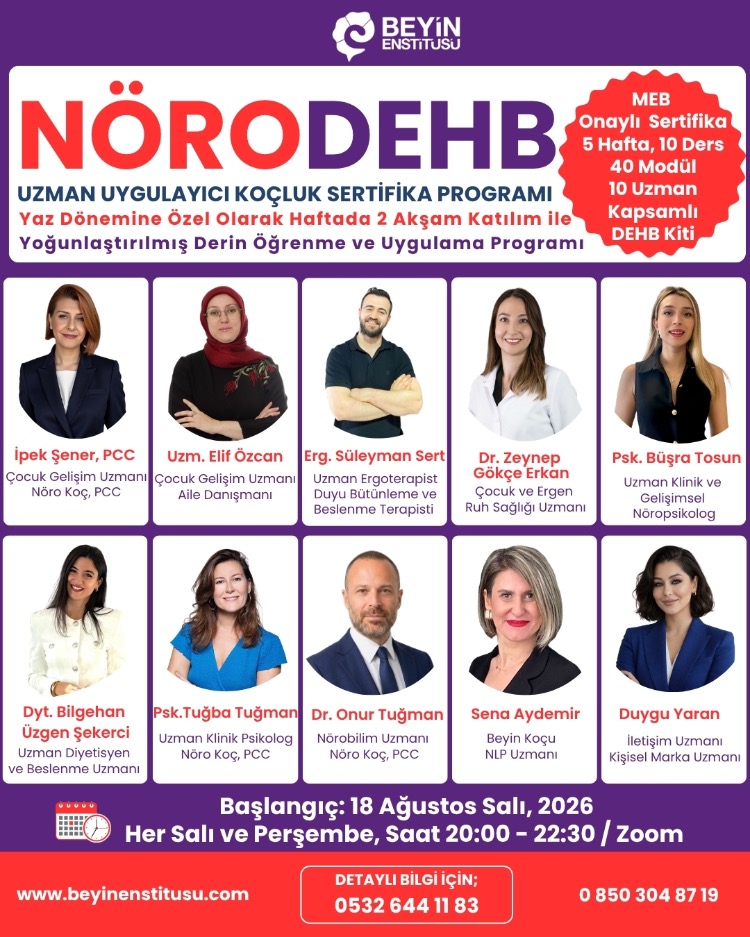 BEYİN ENSTİTÜSÜ

NÖRODEHB

UZMAN UYGULAYICI KOÇLUK SERTİFİKA PROGRAMI

Yaz Dönemine Özel Olarak Haftada 2 Akşam Katılım ile

Yoğunlaştırılmış Derin Öğrenme ve Uygulama Programı

MEB Onaylı Sertifika
5 Hafta, 10 Ders
40 Modül
10 Uzman
Kapsamlı DEHB Kiti

İpek Şener, PCC
Çocuk Gelişim Uzmanı
Nöro Koç, PCC

Uzm. Elif Özcan
Çocuk Gelişim Uzmanı
Aile Danışmanı

Erg. Süleyman Sert
Uzman Ergoterapist
Duyu Bütünleme ve Beslenme Terapisti

Dr. Zeynep Gökçe Erkan
Çocuk ve Ergen Ruh Sağlığı Uzmanı

Psk. Büşra Tosun
Uzman Klinik ve Gelişimsel Nöropsikolog

Dyt. Bilgehan Üzgen Şekerci
Uzman Diyetisyen ve Beslenme Uzmanı

Psk.Tuğba Tuğman
Uzman Klinik Psikolog
Nöro Koç, PCC

Dr. Onur Tuğman
Nörobilim Uzmanı
Nöro Koç, PCC

Sena Aydemir
Beyin Koçu
NLP Uzmanı

Duygu Yaran
İletişim Uzmanı
Kişisel Marka Uzmanı

Başlangıç: 18 Ağustos Salı, 2026
Her Salı ve Perşembe, Saat 20:00 - 22:30 / Zoom

www.beyinenstitusu.com

DETAYLI BİLGİ İÇİN;
0532 644 11 83

0 850 304 87 19